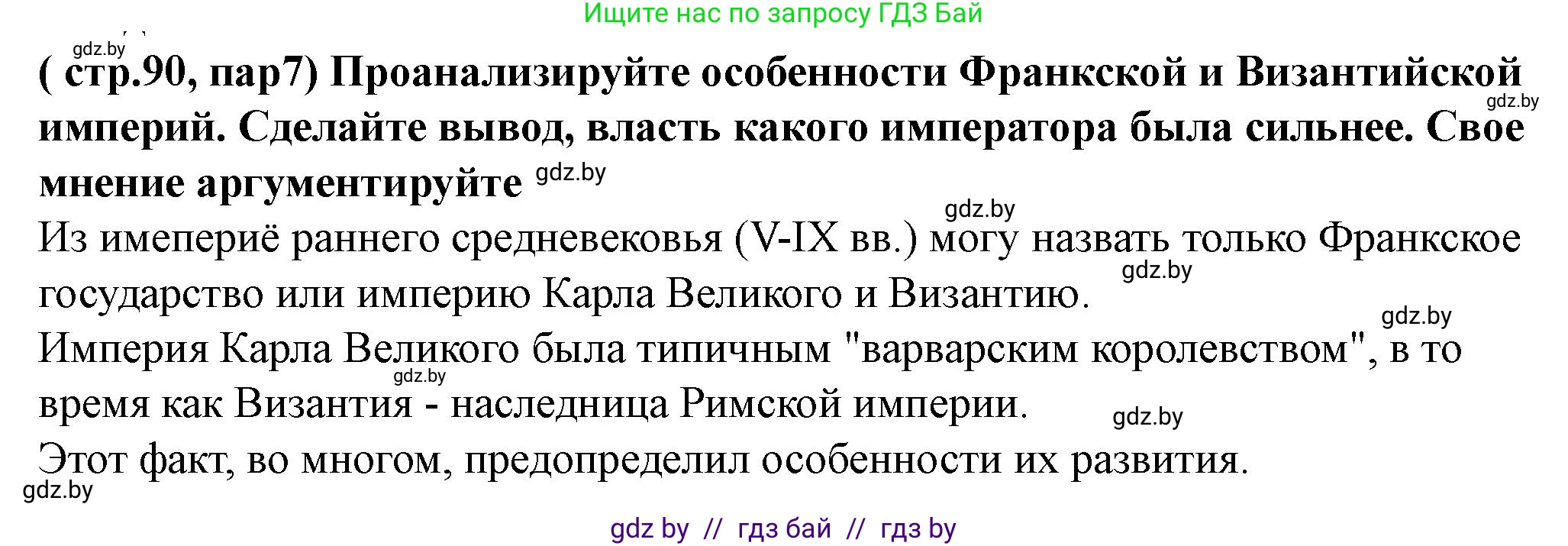 Ищите нас по запросу ГДЗ Бай

gdz.by

( стр.90, пар7) Проанализируйте особенности Франкской и Византийской империй. Сделайте вывод, власть какого императора была сильнее. Свое мнение аргументируйте gdz.by

gdz.by

gdz.by

Из имепериё раннего средневековья (V-IX вв.) могу назвать только Франкское государство или империю Карла Великого и Византию. gdz.by

gdz.by

Империя Карла Великого была типичным "варварским королевством", в то время как Византия - наследница Римской империи. gdz.by

gdz.by

Этот факт, во многом, предопределил особенности их развития.

gdz.by

gdz by // гдз бай // гдз by